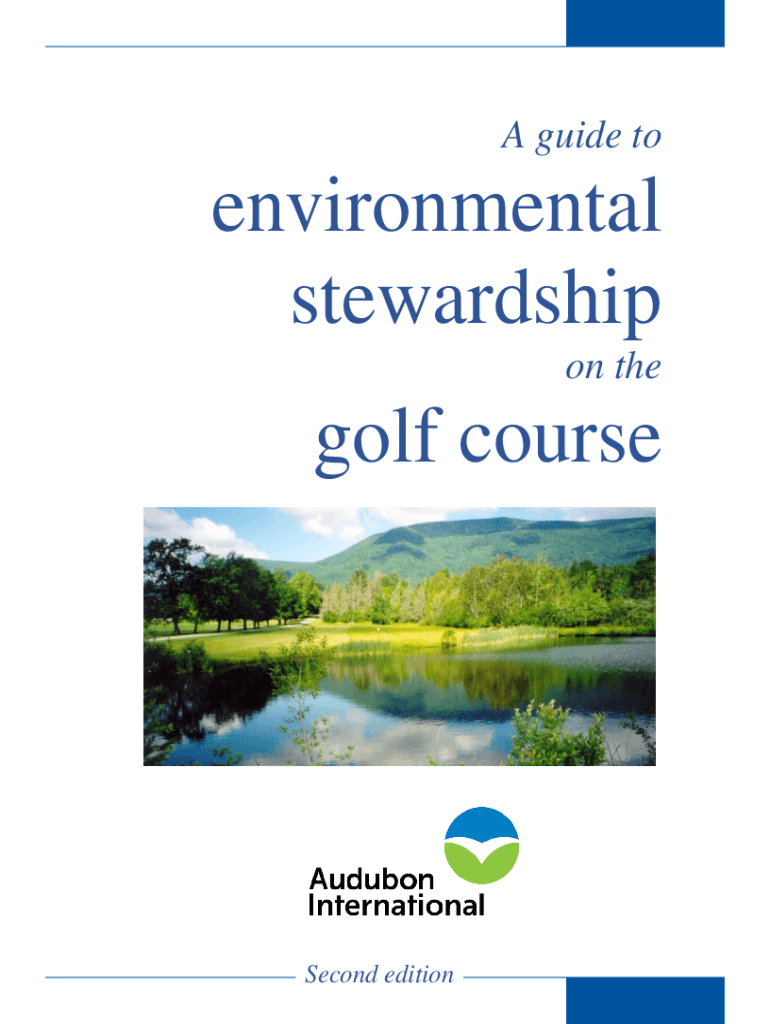 A guide to

environmental stewardship

on the

golf course

Audubon International

Second edition